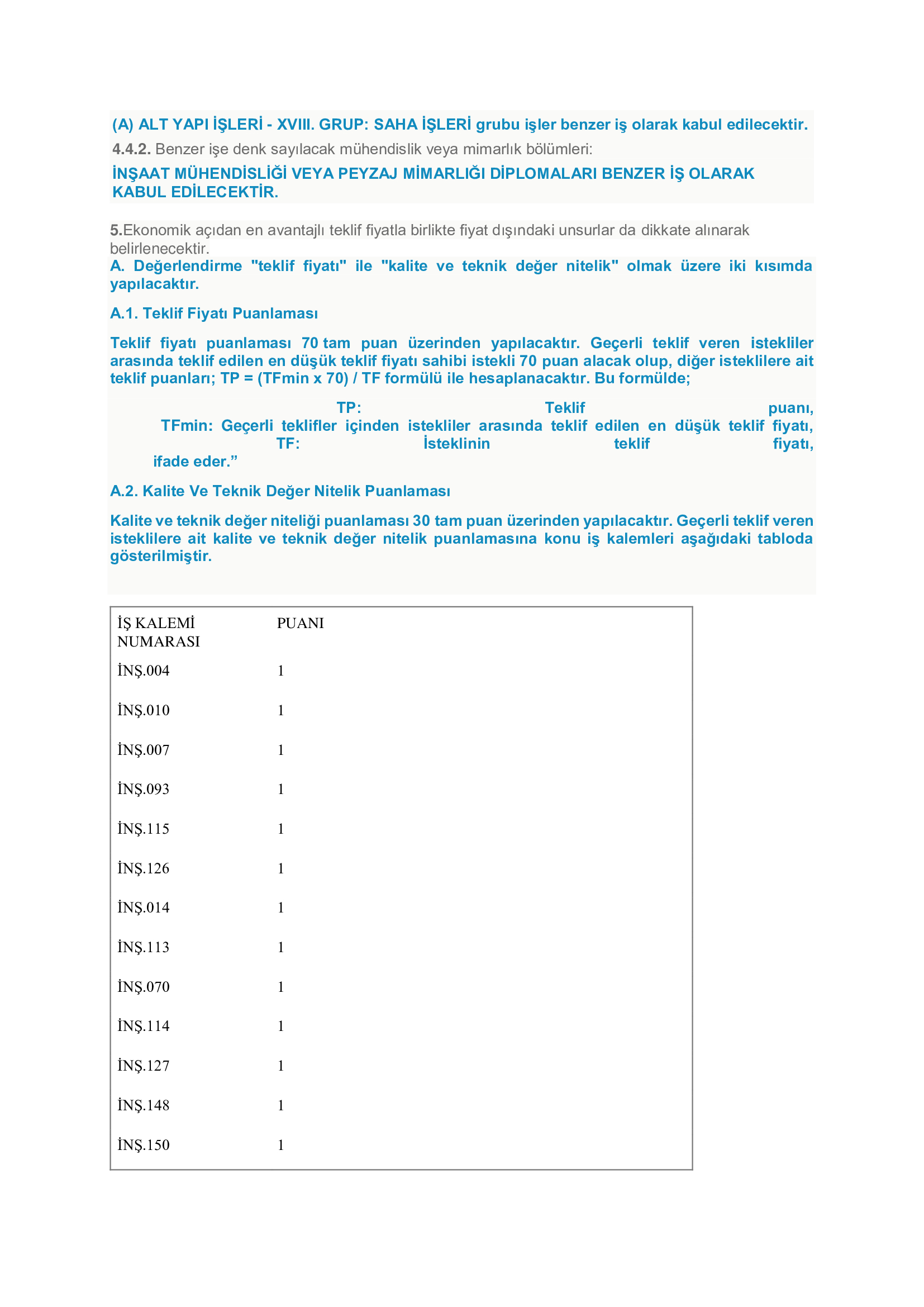 (A) ALT YAPI İŞLERİ - XVIII. GRUP: SAHA İŞLERİ grubu işler benzer iş olarak kabul edilecektir.

4.4.2. Benzer işe denk sayılacak mühendislik veya mimarlık bölümleri:

İNŞAAT MÜHENDİSLİĞİ VEYA PEYZAJ MİMARLIĞI DİPLOMALARI BENZER İŞ OLARAK KABUL EDİLECEKTİR.

5.Ekonomik açıdan en avantajlı teklif fiyatla birlikte fiyat dışındaki unsurlar da dikkate alınarak belirlenecektir.

A. Değerlendirme "teklif fiyatı" ile "kalite ve teknik değer nitelik" olmak üzere iki kısımda yapılacaktır.

A.1. Teklif Fiyatı Puanlaması

Teklif fiyatı puanlaması 70 tam puan üzerinden yapılacaktır. Geçerli teklif veren istekliler arasında teklif edilen en düşük teklif fiyatı sahibi istekli 70 puan alacak olup, diğer isteklilere ait teklif puanları; TP = (TFmin x 70) / TF formülü ile hesaplanacaktır. Bu formülde;

TP: Teklif puanı,
TFmin: Geçerli teklifler içinden istekliler arasında teklif edilen en düşük teklif fiyatı,
TF: İsteklinin teklif fiyatı,
ifade eder.”

A.2. Kalite Ve Teknik Değer Nitelik Puanlaması

Kalite ve teknik değer niteliği puanlaması 30 tam puan üzerinden yapılacaktır. Geçerli teklif veren isteklilere ait kalite ve teknik değer nitelik puanlamasına konu iş kalemleri aşağıdaki tabloda gösterilmiştir.

| İŞ KALEMİ NUMARASI | PUANI |
|---|---|
| İNŞ.004 | 1 |
| İNŞ.010 | 1 |
| İNŞ.007 | 1 |
| İNŞ.093 | 1 |
| İNŞ.115 | 1 |
| İNŞ.126 | 1 |
| İNŞ.014 | 1 |
| İNŞ.113 | 1 |
| İNŞ.070 | 1 |
| İNŞ.114 | 1 |
| İNŞ.127 | 1 |
| İNŞ.148 | 1 |
| İNŞ.150 | 1 |